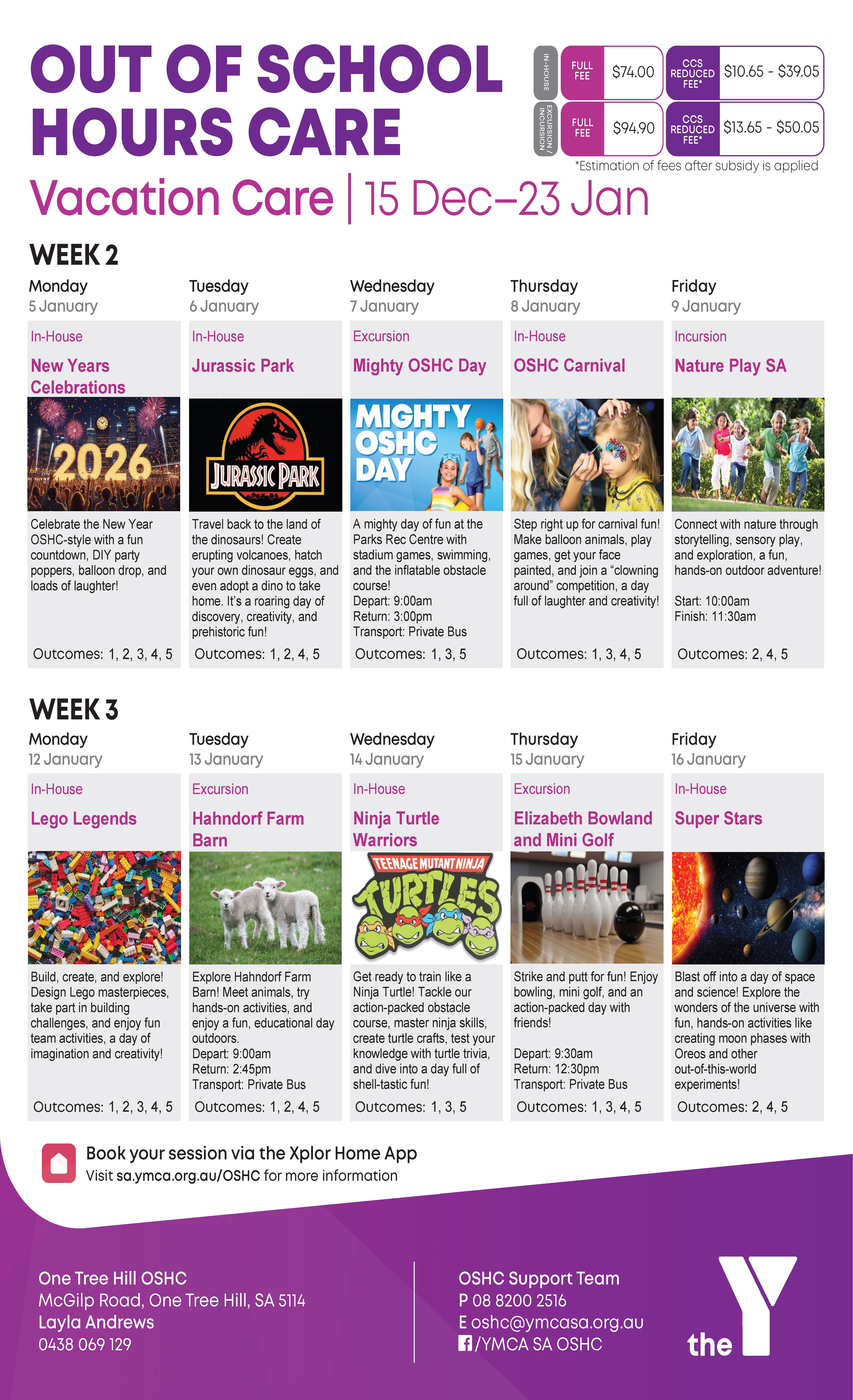 OUT OF SCHOOL HOURS CARE

IN-HOUSE
FULL FEE
$74.00
CCS REDUCED FEE*
$10.65 - $39.05

EXCURSION / INCURSION
FULL FEE
$94.90
CCS REDUCED FEE*
$13.65 - $50.05

*Estimation of fees after subsidy is applied

Vacation Care | 15 Dec–23 Jan

WEEK 2

Monday
5 January
In-House
New Years Celebrations
2026
Celebrate the New Year OSHC-style with a fun countdown, DIY party poppers, balloon drop, and loads of laughter!
Outcomes: 1, 2, 3, 4, 5

Tuesday
6 January
In-House
Jurassic Park
JURASSIC PARK
Travel back to the land of the dinosaurs! Create erupting volcanoes, hatch your own dinosaur eggs, and even adopt a dino to take home. It's a roaring day of discovery, creativity, and prehistoric fun!
Outcomes: 1, 2, 4, 5

Wednesday
7 January
Excursion
Mighty OSHC Day
MIGHTY OSHC DAY
A mighty day of fun at the Parks Rec Centre with stadium games, swimming, and the inflatable obstacle course!
Depart: 9:00am
Return: 3:00pm
Transport: Private Bus
Outcomes: 1, 3, 5

Thursday
8 January
In-House
OSHC Carnival
Step right up for carnival fun! Make balloon animals, play games, get your face painted, and join a "clowning around" competition, a day full of laughter and creativity!
Outcomes: 1, 3, 4, 5

Friday
9 January
Incursion
Nature Play SA
Connect with nature through storytelling, sensory play, and exploration, a fun, hands-on outdoor adventure!
Start: 10:00am
Finish: 11:30am
Outcomes: 2, 4, 5

WEEK 3

Monday
12 January
In-House
Lego Legends
Build, create, and explore! Design Lego masterpieces, take part in building challenges, and enjoy fun team activities, a day of imagination and creativity!
Outcomes: 1, 2, 3, 4, 5

Tuesday
13 January
Excursion
Hahndorf Farm Barn
Explore Hahndorf Farm Barn! Meet animals, try hands-on activities, and enjoy a fun, educational day outdoors.
Depart: 9:00am
Return: 2:45pm
Transport: Private Bus
Outcomes: 1, 2, 4, 5

Wednesday
14 January
In-House
Ninja Turtle Warriors
TEENAGE MUTANT NINJA TURTLES
Get ready to train like a Ninja Turtle! Tackle our action-packed obstacle course, master ninja skills, create turtle crafts, test your knowledge with turtle trivia, and dive into a day full of shell-tastic fun!
Outcomes: 1, 3, 5

Thursday
15 January
Excursion
Elizabeth Bowland and Mini Golf
Strike and putt for fun! Enjoy bowling, mini golf, and an action-packed day with friends!
Depart: 9:30am
Return: 12:30pm
Transport: Private Bus
Outcomes: 1, 3, 4, 5

Friday
16 January
In-House
Super Stars
Blast off into a day of space and science! Explore the wonders of the universe with fun, hands-on activities like creating moon phases with Oreos and other out-of-this-world experiments!
Outcomes: 2, 4, 5

Book your session via the Xplor Home App
Visit sa.ymca.org.au/OSHC for more information

One Tree Hill OSHC
McGilp Road, One Tree Hill, SA 5114
Layla Andrews
0438 069 129

OSHC Support Team
P 08 8200 2516
E oshc@ymcasa.org.au
/YMCA SA OSHC

the Y